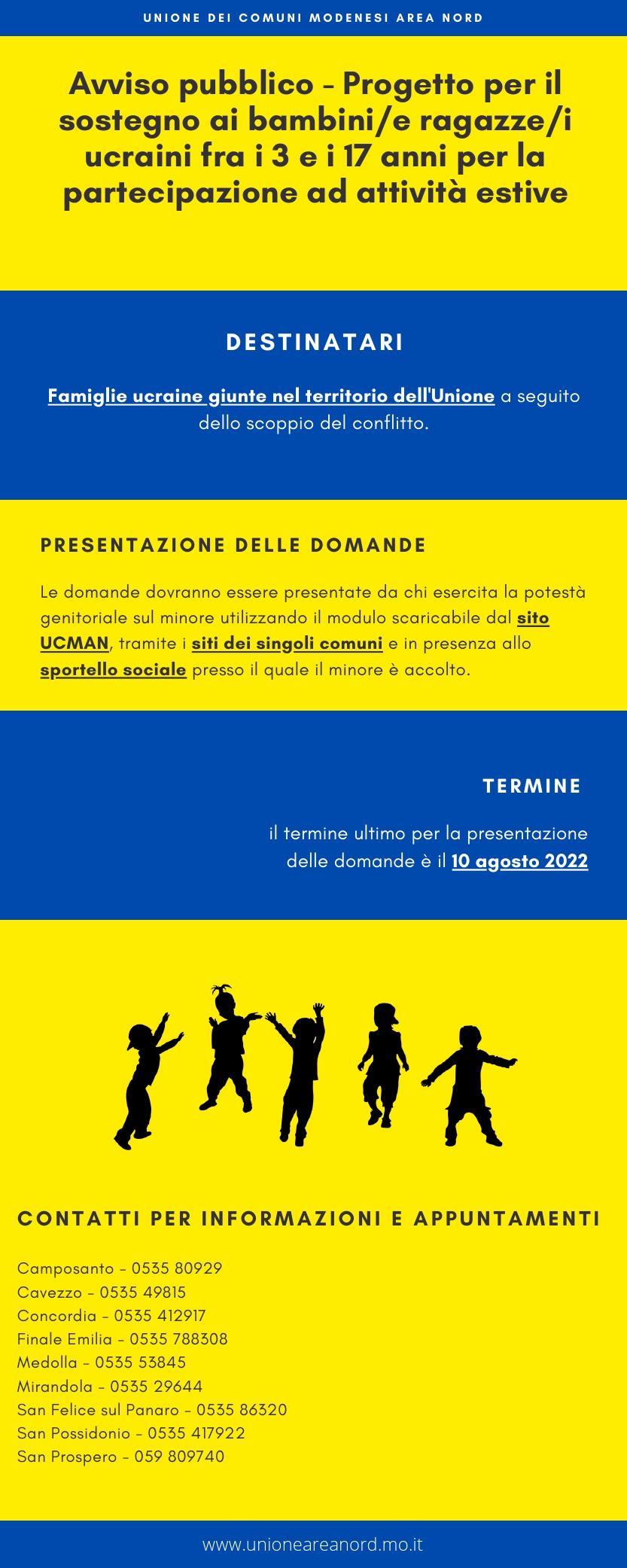 UNIONE DEI COMUNI MODENESI AREA NORD

Avviso pubblico - Progetto per il sostegno ai bambini/e ragazze/i ucraini fra i 3 e i 17 anni per la partecipazione ad attività estive

DESTINATARI

Famiglie ucraine giunte nel territorio dell'Unione a seguito dello scoppio del conflitto.

PRESENTAZIONE DELLE DOMANDE

Le domande dovranno essere presentate da chi esercita la potestà genitoriale sul minore utilizzando il modulo scaricabile dal sito UCMAN, tramite i siti dei singoli comuni e in presenza allo sportello sociale presso il quale il minore è accolto.

TERMINE

il termine ultimo per la presentazione delle domande è il 10 agosto 2022

CONTATTI PER INFORMAZIONI E APPUNTAMENTI

Camposanto - 0535 80929
Cavezzo - 0535 49815
Concordia - 0535 412917
Finale Emilia - 0535 788308
Medolla - 0535 53845
Mirandola - 0535 29644
San Felice sul Panaro - 0535 86320
San Possidonio - 0535 417922
San Prospero - 059 809740

www.unioneareanord.mo.it